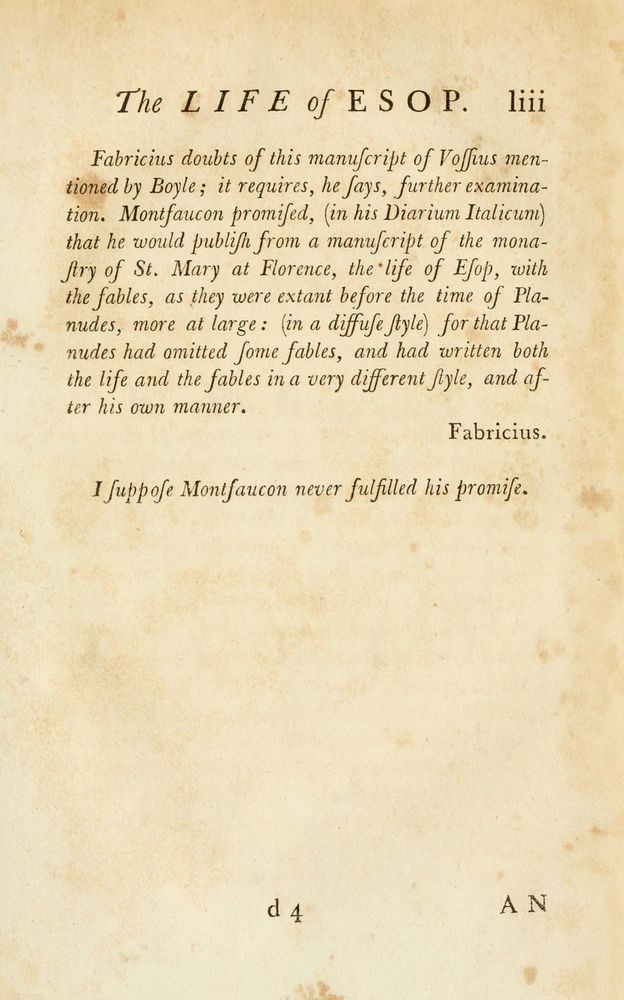 The LIFE of ESOP. liii

Fabricius doubts of this manuſcript of Voſſius mentioned by Boyle; it requires, he ſays, further examination. Montfaucon promiſed, (in his Diarium Italicum) that he would publiſh from a manuſcript of the monaſtry of St. Mary at Florence, the life of Eſop, with the fables, as they were extant before the time of Planudes, more at large: (in a diffuſe ſtyle) for that Planudes had omitted ſome fables, and had written both the life and the fables in a very different ſtyle, and after his own manner.

Fabricius.

I ſuppoſe Montfaucon never fulfilled his promiſe.

d 4

AN